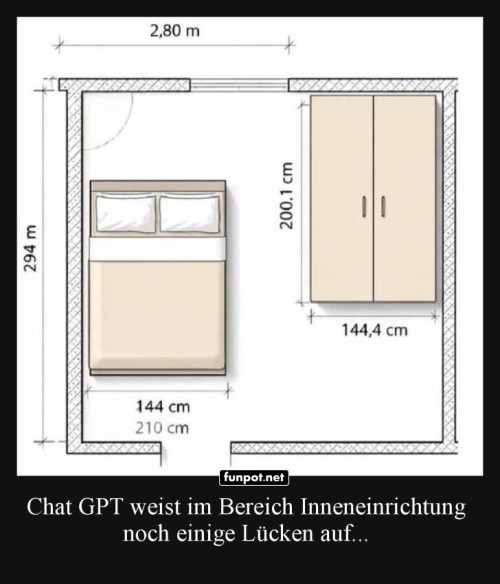 2,80 m

294 m

200.1 cm

144,4 cm

144 cm
210 cm

funpot.net

Chat GPT weist im Bereich Inneneinrichtung noch einige Lücken auf...